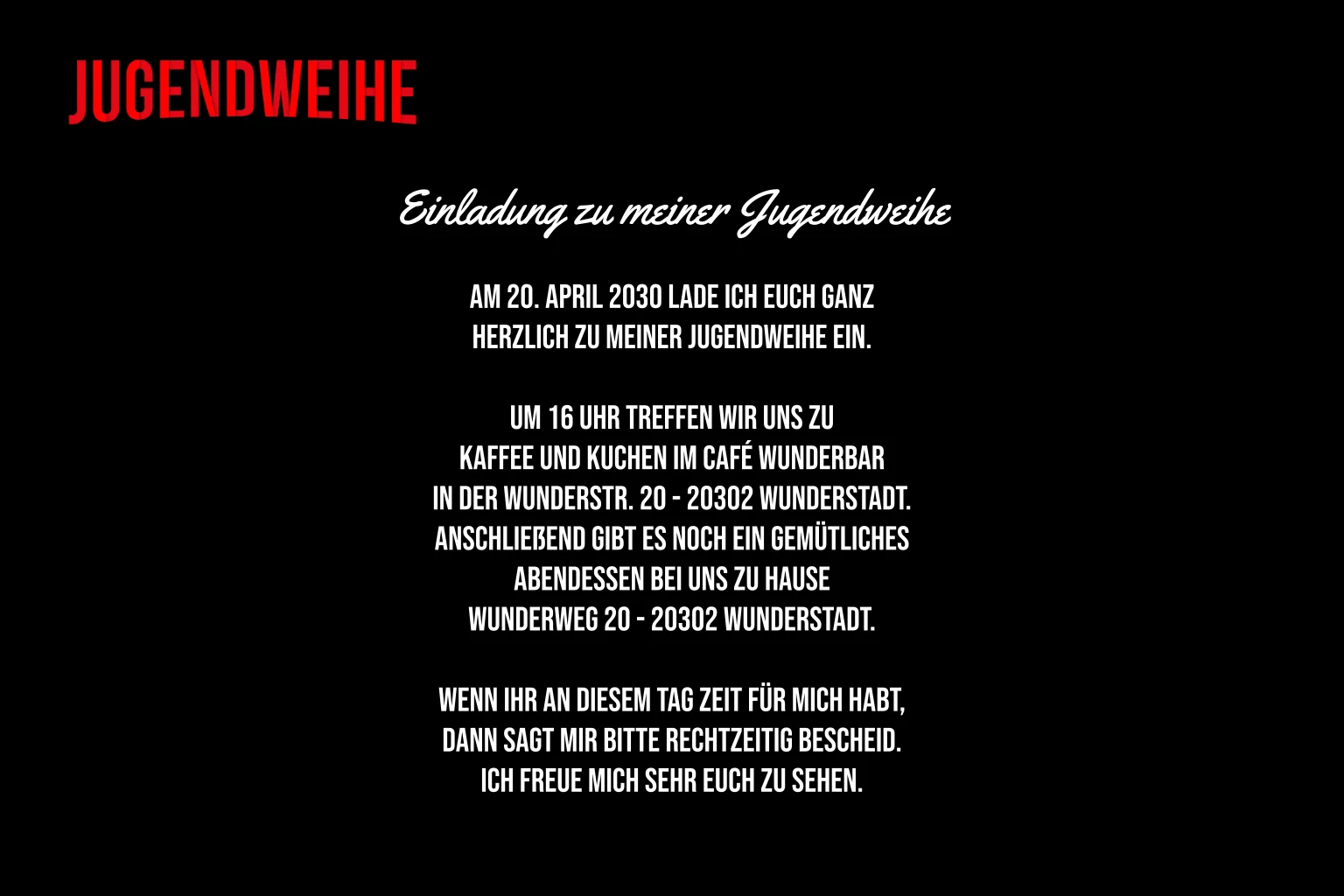 JUGENDWEIHE

Einladung zu meiner Jugendweihe

AM 20. APRIL 2030 LADE ICH EUCH GANZ HERZLICH ZU MEINER JUGENDWEIHE EIN.

UM 16 UHR TREFFEN WIR UNS ZU KAFFEE UND KUCHEN IM CAFÉ WUNDERBAR IN DER WUNDERSTR. 20 - 20302 WUNDERSTADT. ANSCHLIEßEND GIBT ES NOCH EIN GEMÜTLICHES ABENDESSEN BEI UNS ZU HAUSE WUNDERWEG 20 - 20302 WUNDERSTADT.

WENN IHR AN DIESEM TAG ZEIT FÜR MICH HABT, DANN SAGT MIR BITTE RECHTZEITIG BESCHEID. ICH FREUE MICH SEHR EUCH ZU SEHEN.